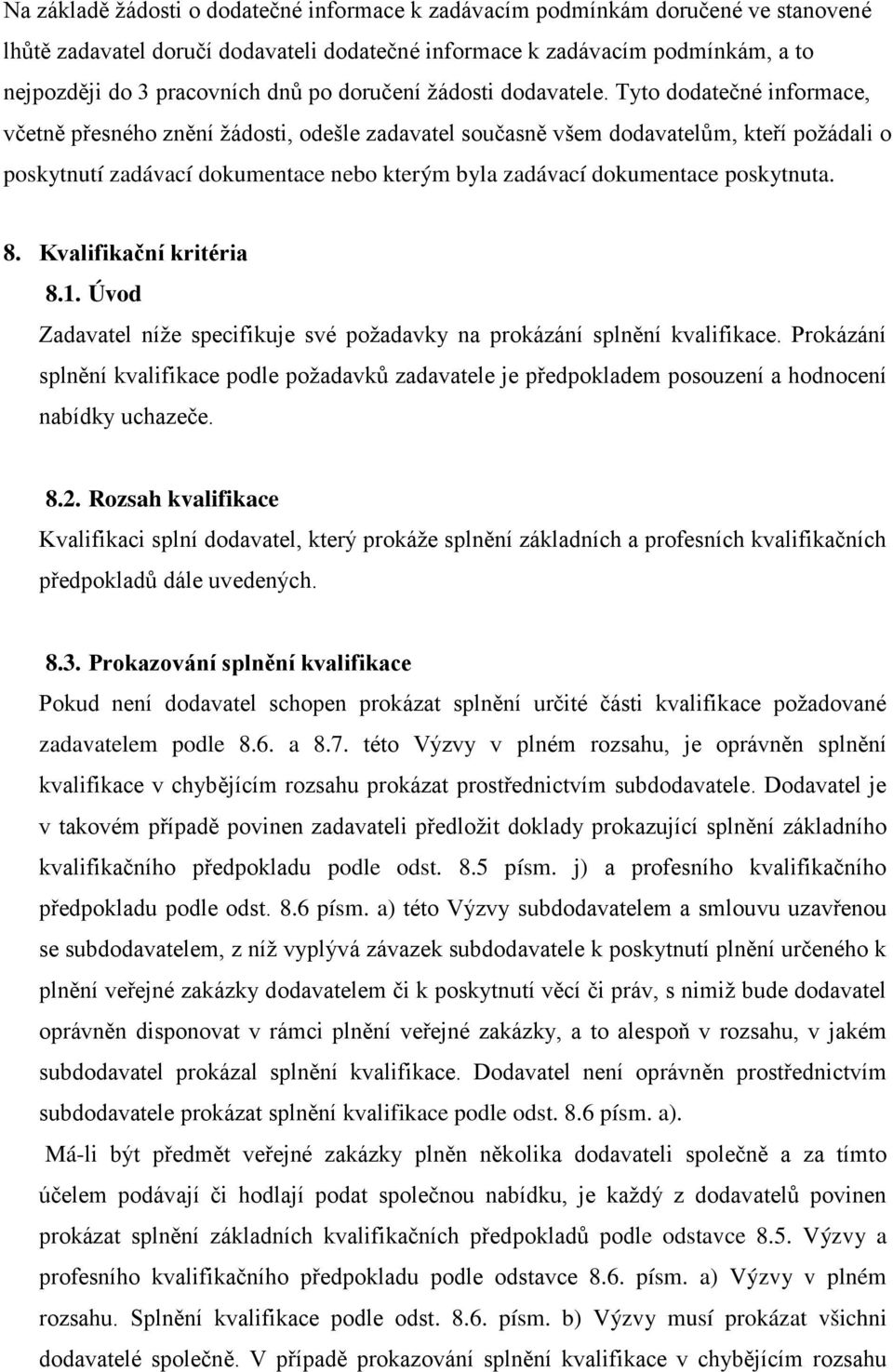 Na základě žádosti o dodatečné informace k zadávacím podmínkám doručené ve stanovené lhůtě zadavatel doručí dodavateli dodatečné informace k zadávacím podmínkám, a to nejpozději do 3 pracovních dnů po doručení žádosti dodavatele. Tyto dodatečné informace, včetně přesného znění žádosti, odešle zadavatel současně všem dodavatelům, kteří požádali o poskytnutí zadávací dokumentace nebo kterým byla zadávací dokumentace poskytnuta.

8. Kvalifikační kritéria

8.1. Úvod

Zadavatel níže specifikuje své požadavky na prokázání splnění kvalifikace. Prokázání splnění kvalifikace podle požadavků zadavatele je předpokladem posouzení a hodnocení nabídky uchazeče.

8.2. Rozsah kvalifikace

Kvalifikaci splní dodavatel, který prokáže splnění základních a profesních kvalifikačních předpokladů dále uvedených.

8.3. Prokazování splnění kvalifikace

Pokud není dodavatel schopen prokázat splnění určité části kvalifikace požadované zadavatelem podle 8.6. a 8.7. této Výzvy v plném rozsahu, je oprávněn splnění kvalifikace v chybějícím rozsahu prokázat prostřednictvím subdodavatele. Dodavatel je v takovém případě povinen zadavateli předložit doklady prokazující splnění základního kvalifikačního předpokladu podle odst. 8.5 písm. j) a profesního kvalifikačního předpokladu podle odst. 8.6 písm. a) této Výzvy subdodavatelem a smlouvu uzavřenou se subdodavatelem, z níž vyplývá závazek subdodavatele k poskytnutí plnění určeného k plnění veřejné zakázky dodavatelem či k poskytnutí věcí či práv, s nimiž bude dodavatel oprávněn disponovat v rámci plnění veřejné zakázky, a to alespoň v rozsahu, v jakém subdodavatel prokázal splnění kvalifikace. Dodavatel není oprávněn prostřednictvím subdodavatele prokázat splnění kvalifikace podle odst. 8.6 písm. a).

Má-li být předmět veřejné zakázky plněn několika dodavateli společně a za tímto účelem podávají či hodlají podat společnou nabídku, je každý z dodavatelů povinen prokázat splnění základních kvalifikačních předpokladů podle odstavce 8.5. Výzvy a profesního kvalifikačního předpokladu podle odstavce 8.6. písm. a) Výzvy v plném rozsahu. Splnění kvalifikace podle odst. 8.6. písm. b) Výzvy musí prokázat všichni dodavatelé společně. V případě prokazování splnění kvalifikace v chybějícím rozsahu